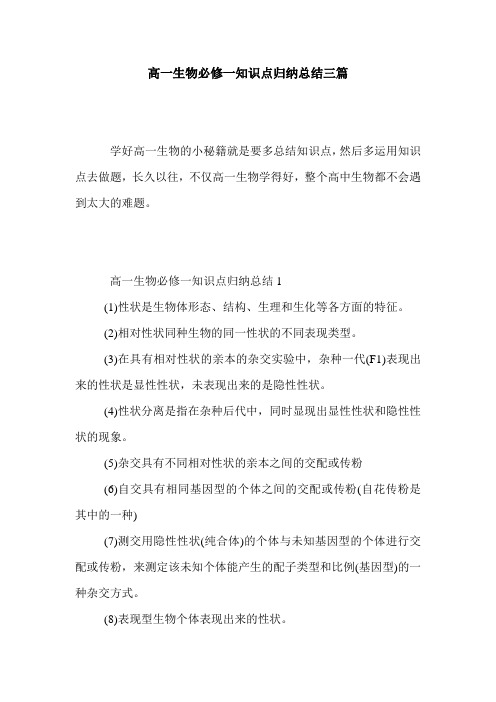 高一生物必修一知识点归纳总结三篇

学好高一生物的小秘籍就是要多总结知识点，然后多运用知识点去做题，长久以往，不仅高一生物学得好，整个高中生物都不会遇到太大的难题。

高一生物必修一知识点归纳总结 1

(1)性状是生物体形态、结构、生理和生化等各方面的特征。

(2)相对性状同种生物的同一性状的不同表现类型。

(3)在具有相对性状的亲本的杂交实验中，杂种一代(F1)表现出来的性状是显性性状，未表现出来的是隐性性状。

(4)性状分离是指在杂种后代中，同时显现出显性性状和隐性性状的现象。

(5)杂交具有不同相对性状的亲本之间的交配或传粉

(6)自交具有相同基因型的个体之间的交配或传粉(自花传粉是其中的一种)

(7)测交用隐性性状(纯合体)的个体与未知基因型的个体进行交配或传粉，来测定该未知个体能产生的配子类型和比例(基因型)的一种杂交方式。

(8)表现型生物个体表现出来的性状。